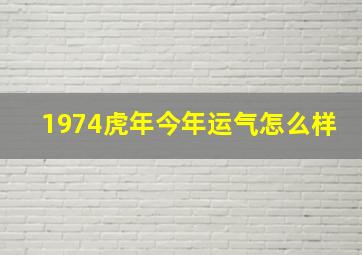 1974虎年今年运气怎么样